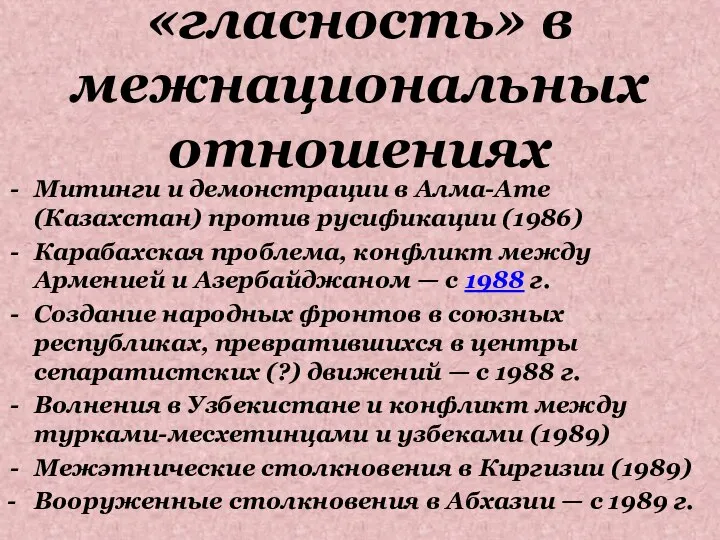 «гласность» в межнациональных отношениях

- Митинги и демонстрации в Алма-Ате (Казахстан) против русификации (1986)
- Карабахская проблема, конфликт между Арменией и Азербайджаном — с 1988 г.
- Создание народных фронтов в союзных республиках, превратившихся в центры сепаратистских (?) движений — с 1988 г.
- Волнения в Узбекистане и конфликт между турками-месхетинцами и узбеками (1989)
- Межэтнические столкновения в Киргизии (1989)
- Вооруженные столкновения в Абхазии — с 1989 г.